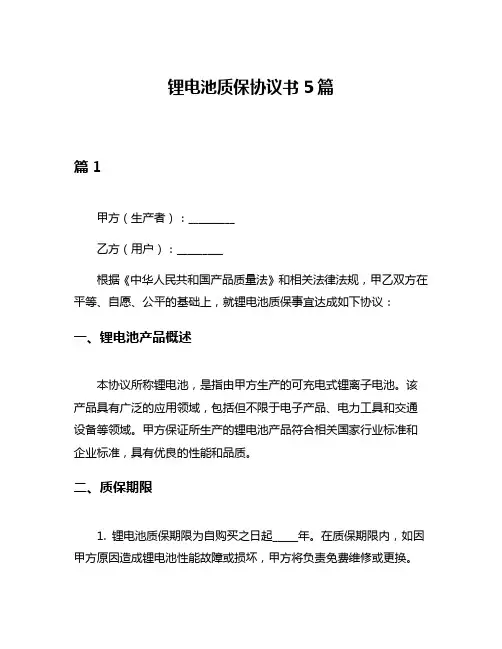 锂电池质保协议书 5 篇

篇 1

甲方（生产者）：________

乙方（用户）：________

根据《中华人民共和国产品质量法》和相关法律法规，甲乙双方在平等、自愿、公平的基础上，就锂电池质保事宜达成如下协议：

一、锂电池产品概述

本协议所称锂电池，是指由甲方生产的可充电式锂离子电池。该产品具有广泛的应用领域，包括但不限于电子产品、电力工具和交通设备等领域。甲方保证所生产的锂电池产品符合相关国家行业标准和企业标准，具有优良的性能和品质。

二、质保期限

1. 锂电池质保期限为自购买之日起_____年。在质保期限内，如因甲方原因造成锂电池性能故障或损坏，甲方将负责免费维修或更换。